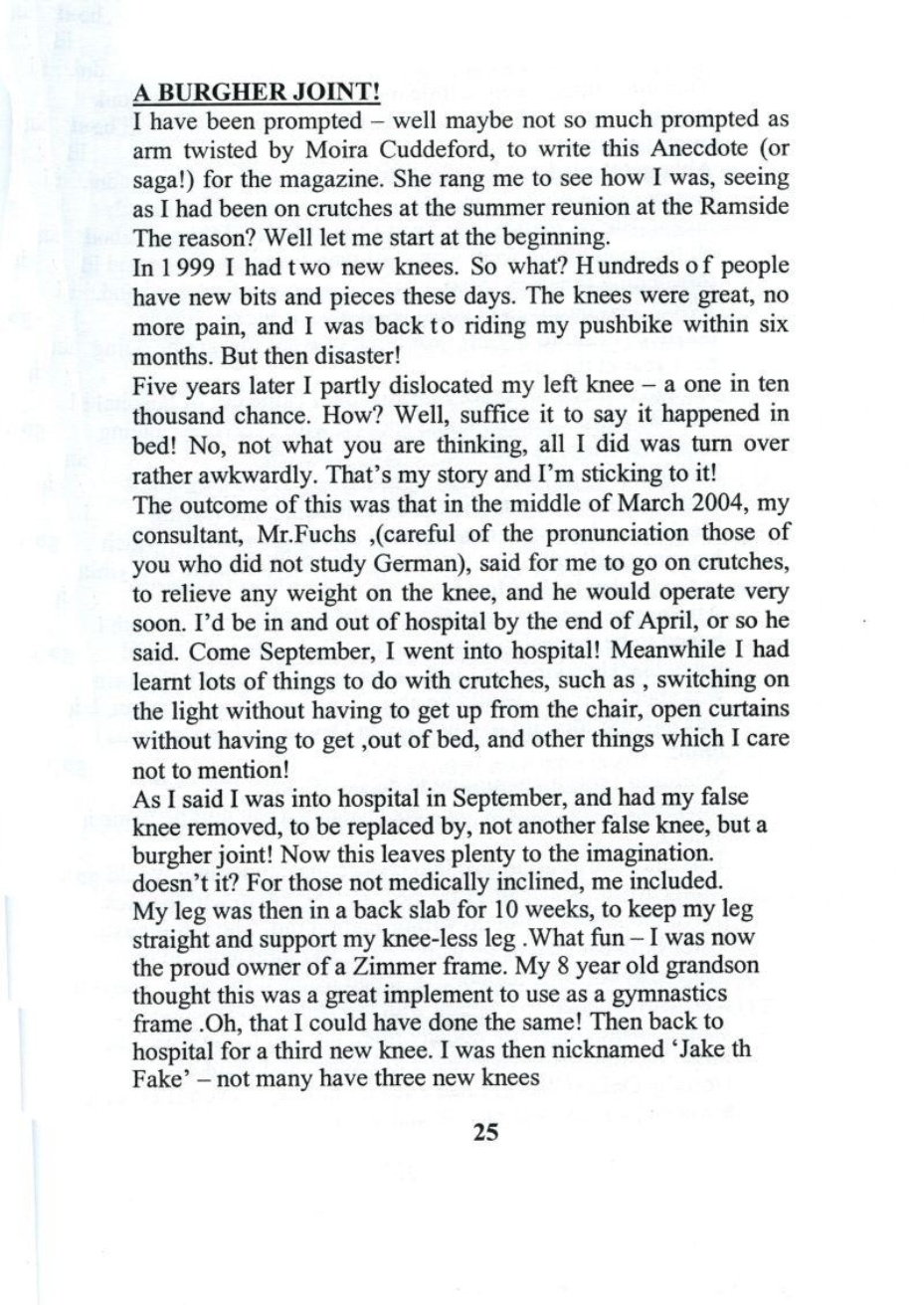 A BURGHER JOINT!

I have been prompted – well maybe not so much prompted as arm twisted by Moira Cuddeford, to write this Anecdote (or saga!) for the magazine. She rang me to see how I was, seeing as I had been on crutches at the summer reunion at the Ramside The reason? Well let me start at the beginning.

In 1999 I had two new knees. So what? Hundreds of people have new bits and pieces these days. The knees were great, no more pain, and I was back to riding my pushbike within six months. But then disaster!

Five years later I partly dislocated my left knee – a one in ten thousand chance. How? Well, suffice it to say it happened in bed! No, not what you are thinking, all I did was turn over rather awkwardly. That's my story and I'm sticking to it!

The outcome of this was that in the middle of March 2004, my consultant, Mr.Fuchs ,(careful of the pronunciation those of you who did not study German), said for me to go on crutches, to relieve any weight on the knee, and he would operate very soon. I'd be in and out of hospital by the end of April, or so he said. Come September, I went into hospital! Meanwhile I had learnt lots of things to do with crutches, such as , switching on the light without having to get up from the chair, open curtains without having to get ,out of bed, and other things which I care not to mention!

As I said I was into hospital in September, and had my false knee removed, to be replaced by, not another false knee, but a burgher joint! Now this leaves plenty to the imagination. doesn't it? For those not medically inclined, me included. My leg was then in a back slab for 10 weeks, to keep my leg straight and support my knee-less leg .What fun – I was now the proud owner of a Zimmer frame. My 8 year old grandson thought this was a great implement to use as a gymnastics frame .Oh, that I could have done the same! Then back to hospital for a third new knee. I was then nicknamed 'Jake th Fake' – not many have three new knees

25